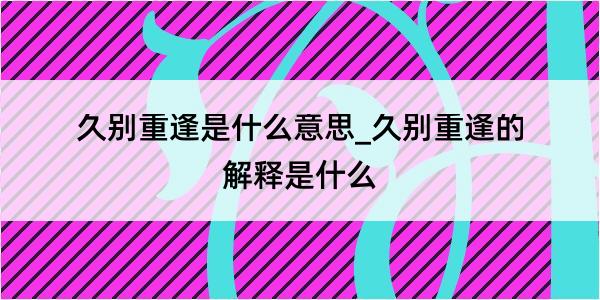 久别重逢是什么意思_久别重逢的解释是什么